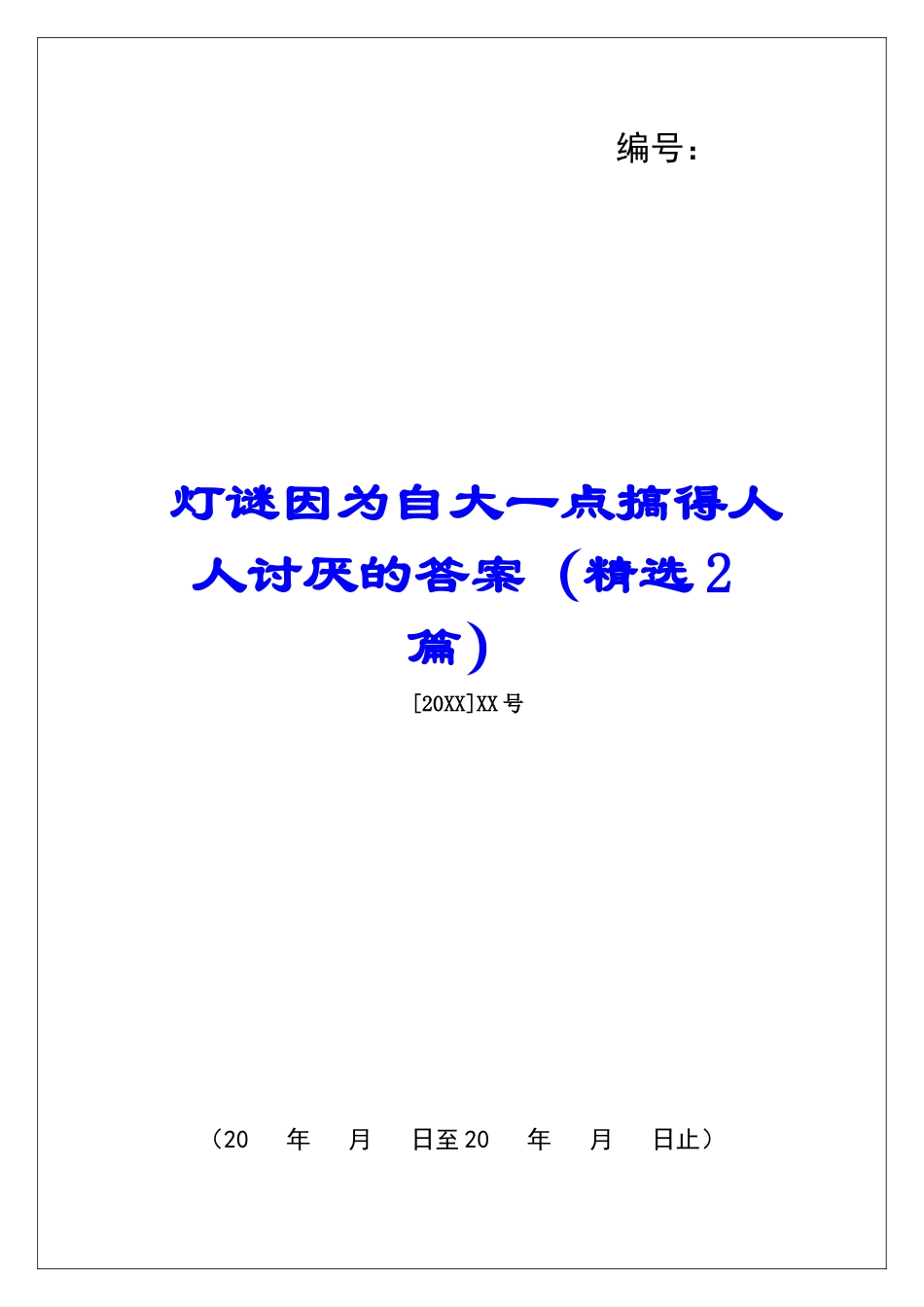 编号：

灯谜因为自大一点搞得人人讨厌的答案（精选2篇）

[20XX]XX号

（20　年　月　日至20　年　月　日止）